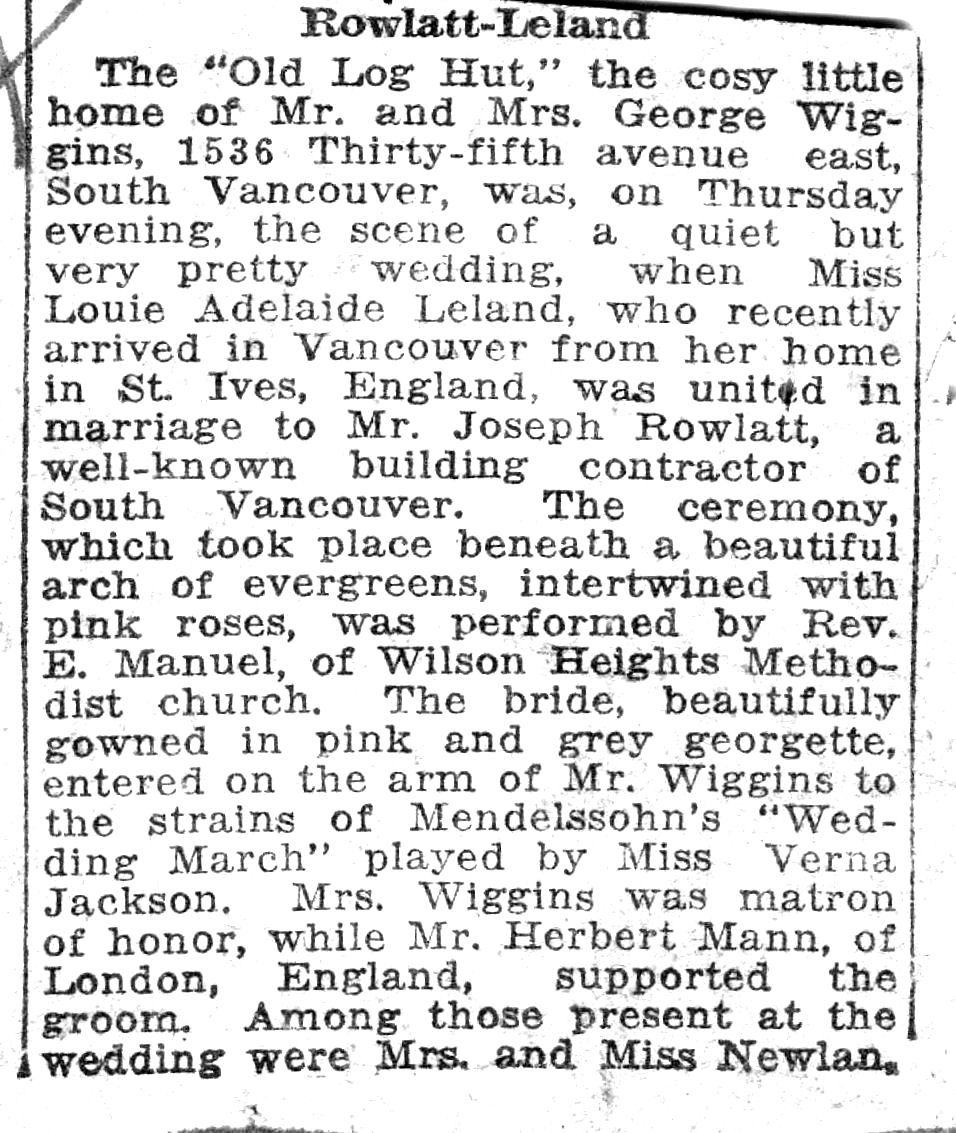 Rowlatt-Leland

The "Old Log Hut," the cosy little home of Mr. and Mrs. George Wiggins, 1536 Thirty-fifth avenue east, South Vancouver, was, on Thursday evening, the scene of a quiet but very pretty wedding, when Miss Louie Adelaide Leland, who recently arrived in Vancouver from her home in St. Ives, England, was united in marriage to Mr. Joseph Rowlatt, a well-known building contractor of South Vancouver. The ceremony, which took place beneath a beautiful arch of evergreens, intertwined with pink roses, was performed by Rev. E. Manuel, of Wilson Heights Methodist church. The bride, beautifully gowned in pink and grey georgette, entered on the arm of Mr. Wiggins to the strains of Mendelssohn's "Wedding March" played by Miss Verna Jackson. Mrs. Wiggins was matron of honor, while Mr. Herbert Mann, of London, England, supported the groom. Among those present at the wedding were Mrs. and Miss Newlan.